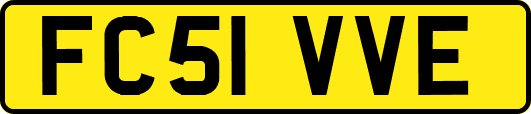 FC51 VVE